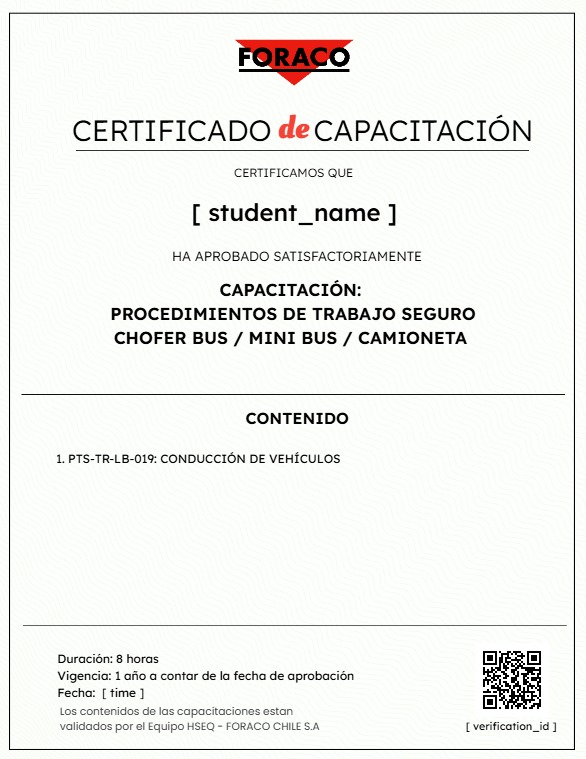 FORACO

CERTIFICADO de CAPACITACIÓN

CERTIFICAMOS QUE

[ student_name ]

HA APROBADO SATISFACTORIAMENTE

CAPACITACIÓN:
PROCEDIMIENTOS DE TRABAJO SEGURO
CHOFER BUS / MINI BUS / CAMIONETA

CONTENIDO

1. PTS-TR-LB-019: CONDUCCIÓN DE VEHÍCULOS

Duración: 8 horas
Vigencia: 1 año a contar de la fecha de aprobación
Fecha: [ time ]
Los contenidos de las capacitaciones estan validados por el Equipo HSEQ - FORACO CHILE S.A

[ verification_id ]